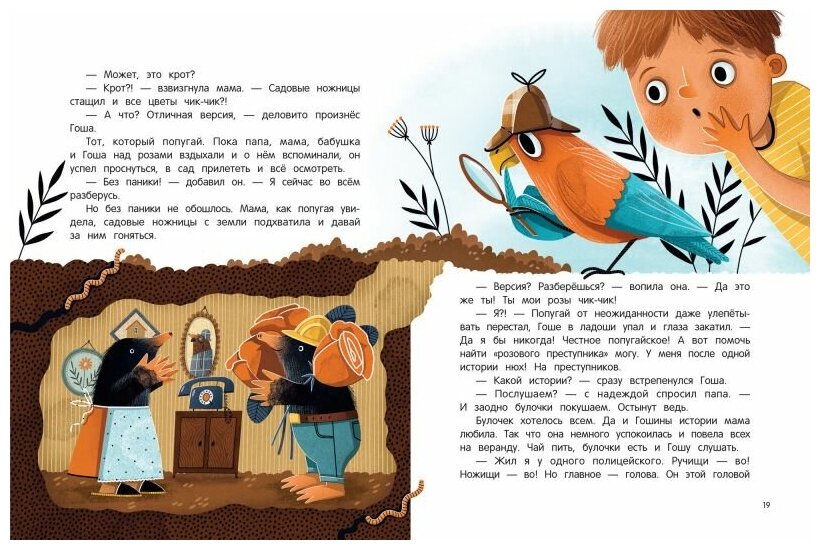 — Может, это крот?

— Крот?! — взвизгнула мама. — Садовые ножницы стащил и все цветы чик-чик?!

— А что? Отличная версия, — деловито произнёс Гоша.

Тот, который попугай. Пока папа, мама, бабушка и Гоша над розами вздыхали и о нём вспоминали, он успел проснуться, в сад прилететь и всё осмотреть.

— Без паники! — добавил он. — Я сейчас во всём разберусь.

Но без паники не обошлось. Мама, как попугая увидела, садовые ножницы с земли подхватила и давай за ним гоняться.

— Версия? Разберёшься? — вопила она. — Да это же ты! Ты мои розы чик-чик!

— Я?! — Попугай от неожиданности даже улепётывать перестал, Гоше в ладоши упал и глаза закатил. — Да я бы никогда! Честное попугайское! А вот помочь найти «розового преступника» могу. У меня после одной истории нюх! На преступников.

— Какой истории? — сразу встрепенулся Гоша.

— Послушаем? — с надеждой спросил папа. — И заодно булочки покушаем. Остынут ведь.

Булочек хотелось всем. Да и Гошины истории мама любила. Так что она немного успокоилась и повела всех на веранду. Чай пить, булочки есть и Гошу слушать.

— Жил я у одного полицейского. Ручищи — во! Ножищи — во! Но главное — голова. Он этой головой

19